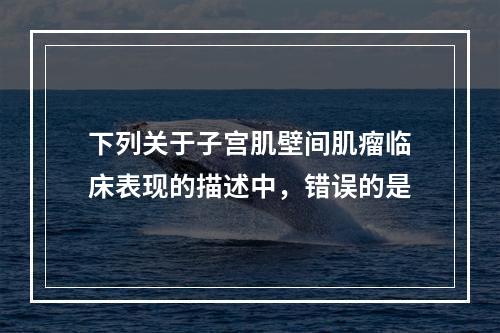 下列关于子宫肌壁间肌瘤临床表现的描述中，错误的是